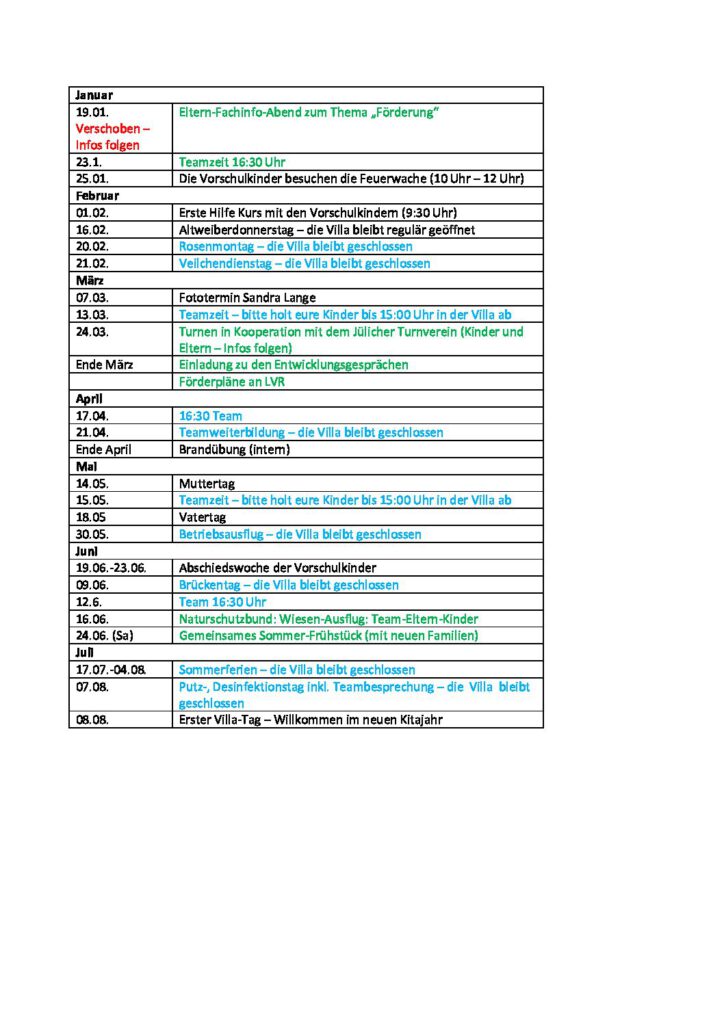 | Januar | |
|---|---|
| 19.01. Verschoben – Infos folgen | Eltern-Fachinfo-Abend zum Thema „Förderung" |
| 23.1. | Teamzeit 16:30 Uhr |
| 25.01. | Die Vorschulkinder besuchen die Feuerwache (10 Uhr – 12 Uhr) |
| Februar | |
| 01.02. | Erste Hilfe Kurs mit den Vorschulkindern (9:30 Uhr) |
| 16.02. | Altweiberdonnerstag – die Villa bleibt regulär geöffnet |
| 20.02. | Rosenmontag – die Villa bleibt geschlossen |
| 21.02. | Veilchendienstag – die Villa bleibt geschlossen |
| März | |
| 07.03. | Fototermin Sandra Lange |
| 13.03. | Teamzeit – bitte holt eure Kinder bis 15:00 Uhr in der Villa ab |
| 24.03. | Turnen in Kooperation mit dem Jülicher Turnverein (Kinder und Eltern – Infos folgen) |
| Ende März | Einladung zu den Entwicklungsgesprächen |
| | Förderpläne an LVR |
| April | |
| 17.04. | 16:30 Team |
| 21.04. | Teamweiterbildung – die Villa bleibt geschlossen |
| Ende April | Brandübung (intern) |
| Mai | |
| 14.05. | Muttertag |
| 15.05. | Teamzeit – bitte holt eure Kinder bis 15:00 Uhr in der Villa ab |
| 18.05 | Vatertag |
| 30.05. | Betriebsausflug – die Villa bleibt geschlossen |
| Juni | |
| 19.06.-23.06. | Abschiedswoche der Vorschulkinder |
| 09.06. | Brückentag – die Villa bleibt geschlossen |
| 12.6. | Team 16:30 Uhr |
| 16.06. | Naturschutzbund: Wiesen-Ausflug: Team-Eltern-Kinder |
| 24.06. (Sa) | Gemeinsames Sommer-Frühstück (mit neuen Familien) |
| Juli | |
| 17.07.-04.08. | Sommerferien – die Villa bleibt geschlossen |
| 07.08. | Putz-, Desinfektionstag inkl. Teambesprechung – die Villa bleibt geschlossen |
| 08.08. | Erster Villa-Tag – Willkommen im neuen Kitajahr |